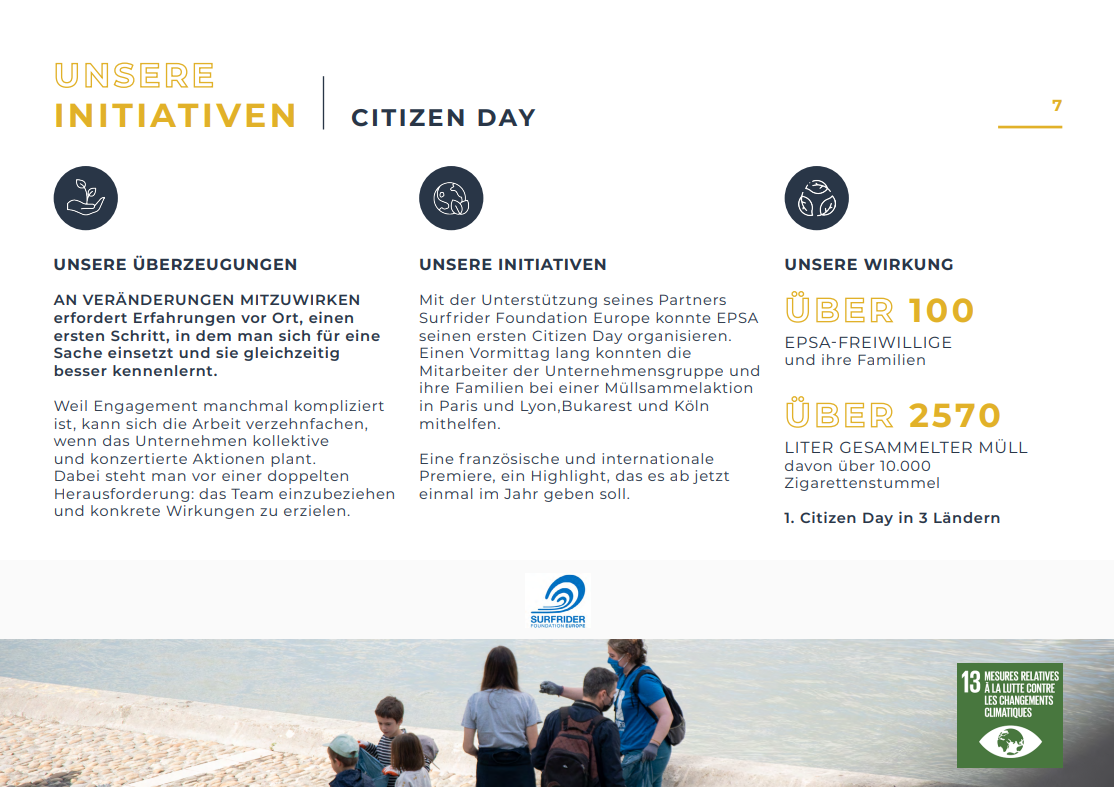 UNSERE
INITIATIVEN

CITIZEN DAY

7

UNSERE ÜBERZEUGUNGEN

AN VERÄNDERUNGEN MITZUWIRKEN erfordert Erfahrungen vor Ort, einen ersten Schritt, in dem man sich für eine Sache einsetzt und sie gleichzeitig besser kennenlernt.

Weil Engagement manchmal kompliziert ist, kann sich die Arbeit verzehnfachen, wenn das Unternehmen kollektive und konzertierte Aktionen plant.
Dabei steht man vor einer doppelten Herausforderung: das Team einzubeziehen und konkrete Wirkungen zu erzielen.

UNSERE INITIATIVEN

Mit der Unterstützung seines Partners Surfrider Foundation Europe konnte EPSA seinen ersten Citizen Day organisieren. Einen Vormittag lang konnten die Mitarbeiter der Unternehmensgruppe und ihre Familien bei einer Müllsammelaktion in Paris und Lyon,Bukarest und Köln mithelfen.

Eine französische und internationale Premiere, ein Highlight, das es ab jetzt einmal im Jahr geben soll.

UNSERE WIRKUNG

ÜBER 100
EPSA-FREIWILLIGE
und ihre Familien

ÜBER 2570
LITER GESAMMELTER MÜLL
davon über 10.000 Zigarettenstummel

1. Citizen Day in 3 Ländern

SURFRIDER
FOUNDATION EUROPE

13 MESURES RELATIVES À LA LUTTE CONTRE LES CHANGEMENTS CLIMATIQUES